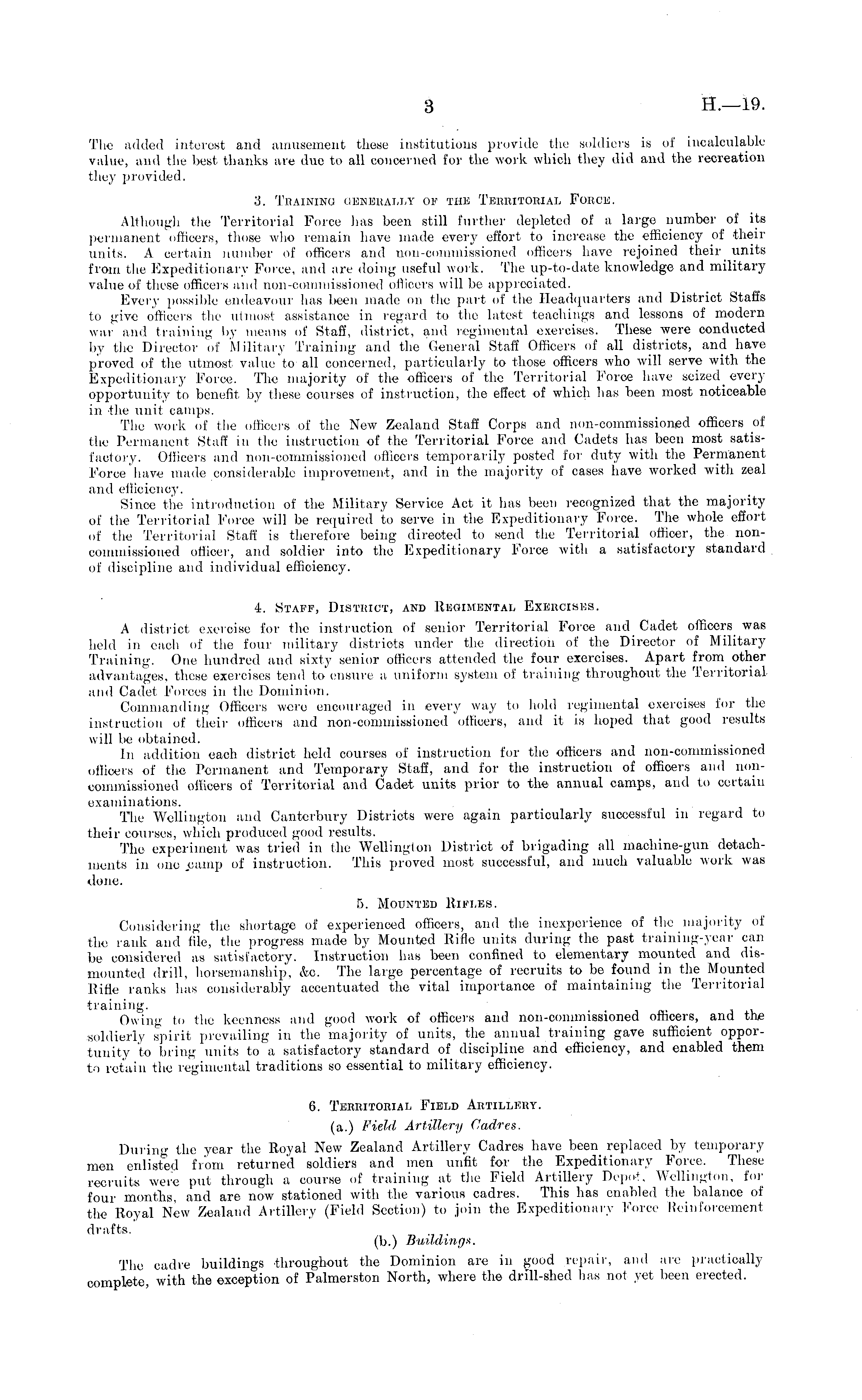 3 H.—19.

The added interest and amusement these institutions provide the soldiers is of incalculable value, and the best thanks are due to all concerned for the work which they did and the recreation they provided.

3. Training generally of the Territorial Force.

Although the Territorial Force has been still further depleted of a large number of its permanent officers, those who remain have made every effort to increase the efficiency of their units. A certain number of officers and non-commissioned officers have rejoined their units from the Expeditionary Force, and are doing useful work. The up-to-date knowledge and military value of these officers and non-commissioned officers will be appreciated.

Every possible endeavour has been made on the part of the Headquarters and District Staffs to give officers the utmost assistance in regard to the latest teachings and lessons of modern war and training by means of Staff, district, and regimental exercises. These were conducted by the Director of Military Training and the General Staff Officers of all districts, and have proved of the utmost value to all concerned, particularly to those officers who will serve with the Expeditionary Force. The majority of the officers of the Territorial Force have seized every opportunity to benefit by these courses of instruction, the effect of which has been most noticeable in the unit camps.

The work of the officers of the New Zealand Staff Corps and non-commissioned officers of the Permanent Staff in the instruction of the Territorial Force and Cadets has been most satisfactory. Officers and non-commissioned officers temporarily posted for duty with the Permanent Force have made considerable improvement, and in the majority of cases have worked with zeal and efficiency.

Since the introduction of the Military Service Act it has been recognized that the majority of the Territorial Force will be required to serve in the Expeditionary Force. The whole effort of the Territorial Staff is therefore being directed to send the Territorial officer, the non-commissioned officer, and soldier into the Expeditionary Force with a satisfactory standard of discipline and individual efficiency.

4. Staff, District, and Regimental Exercises.

A district exercise for the instruction of senior Territorial Force and Cadet officers was held in each of the four military districts under the direction of the Director of Military Training. One hundred and sixty senior officers attended the four exercises. Apart from other advantages, these exercises tend to ensure a uniform system of training throughout the Territorial and Cadet Forces in the Dominion.

Commanding Officers were encouraged in every way to hold regimental exercises for the instruction of their officers and non-commissioned officers, and it is hoped that good results will be obtained.

In addition each district held courses of instruction for the officers and non-commissioned officers of the Permanent and Temporary Staff, and for the instruction of officers and non-commissioned officers of Territorial and Cadet units prior to the annual camps, and to certain examinations.

The Wellington and Canterbury Districts were again particularly successful in regard to their courses, which produced good results.

The experiment was tried in the Wellington District of brigading all machine-gun detachments in one camp of instruction. This proved most successful, and much valuable work was done.

5. Mounted Rifles.

Considering the shortage of experienced officers, and the inexperience of the majority of the rank and file, the progress made by Mounted Rifle units during the past training-year can be considered as satisfactory. Instruction has been confined to elementary mounted and dismounted drill, horsemanship, &c. The large percentage of recruits to be found in the Mounted Rifle ranks has considerably accentuated the vital importance of maintaining the Territorial training.

Owing to the keenness and good work of officers and non-commissioned officers, and the soldierly spirit prevailing in the majority of units, the annual training gave sufficient opportunity to bring units to a satisfactory standard of discipline and efficiency, and enabled them to retain the regimental traditions so essential to military efficiency.

6. Territorial Field Artillery.

(a.) Field Artillery Cadres.

During the year the Royal New Zealand Artillery Cadres have been replaced by temporary men enlisted from returned soldiers and men unfit for the Expeditionary Force. These recruits were put through a course of training at the Field Artillery Depot, Wellington, for four months, and are now stationed with the various cadres. This has enabled the balance of the Royal New Zealand Artillery (Field Section) to join the Expeditionary Force Reinforcement drafts.

(b.) Buildings.

The cadre buildings throughout the Dominion are in good repair, and are practically complete, with the exception of Palmerston North, where the drill-shed has not yet been erected.